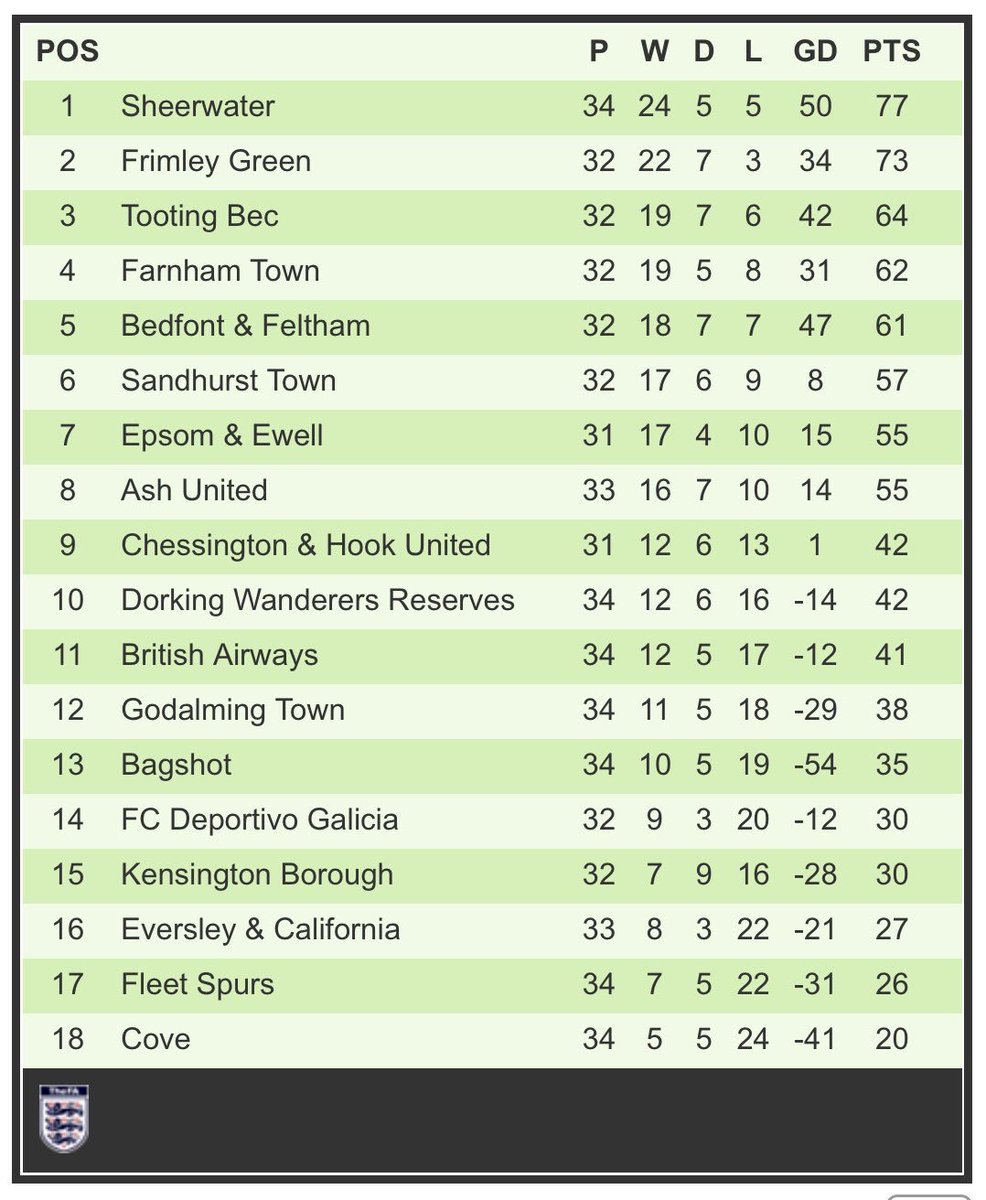 | POS | | P | W | D | L | GD | PTS |
|---|---|---|---|---|---|---|---|
| 1 | Sheerwater | 34 | 24 | 5 | 5 | 50 | 77 |
| 2 | Frimley Green | 32 | 22 | 7 | 3 | 34 | 73 |
| 3 | Tooting Bec | 32 | 19 | 7 | 6 | 42 | 64 |
| 4 | Farnham Town | 32 | 19 | 5 | 8 | 31 | 62 |
| 5 | Bedfont & Feltham | 32 | 18 | 7 | 7 | 47 | 61 |
| 6 | Sandhurst Town | 32 | 17 | 6 | 9 | 8 | 57 |
| 7 | Epsom & Ewell | 31 | 17 | 4 | 10 | 15 | 55 |
| 8 | Ash United | 33 | 16 | 7 | 10 | 14 | 55 |
| 9 | Chessington & Hook United | 31 | 12 | 6 | 13 | 1 | 42 |
| 10 | Dorking Wanderers Reserves | 34 | 12 | 6 | 16 | -14 | 42 |
| 11 | British Airways | 34 | 12 | 5 | 17 | -12 | 41 |
| 12 | Godalming Town | 34 | 11 | 5 | 18 | -29 | 38 |
| 13 | Bagshot | 34 | 10 | 5 | 19 | -54 | 35 |
| 14 | FC Deportivo Galicia | 32 | 9 | 3 | 20 | -12 | 30 |
| 15 | Kensington Borough | 32 | 7 | 9 | 16 | -28 | 30 |
| 16 | Eversley & California | 33 | 8 | 3 | 22 | -21 | 27 |
| 17 | Fleet Spurs | 34 | 7 | 5 | 22 | -31 | 26 |
| 18 | Cove | 34 | 5 | 5 | 24 | -41 | 20 |

TheFA